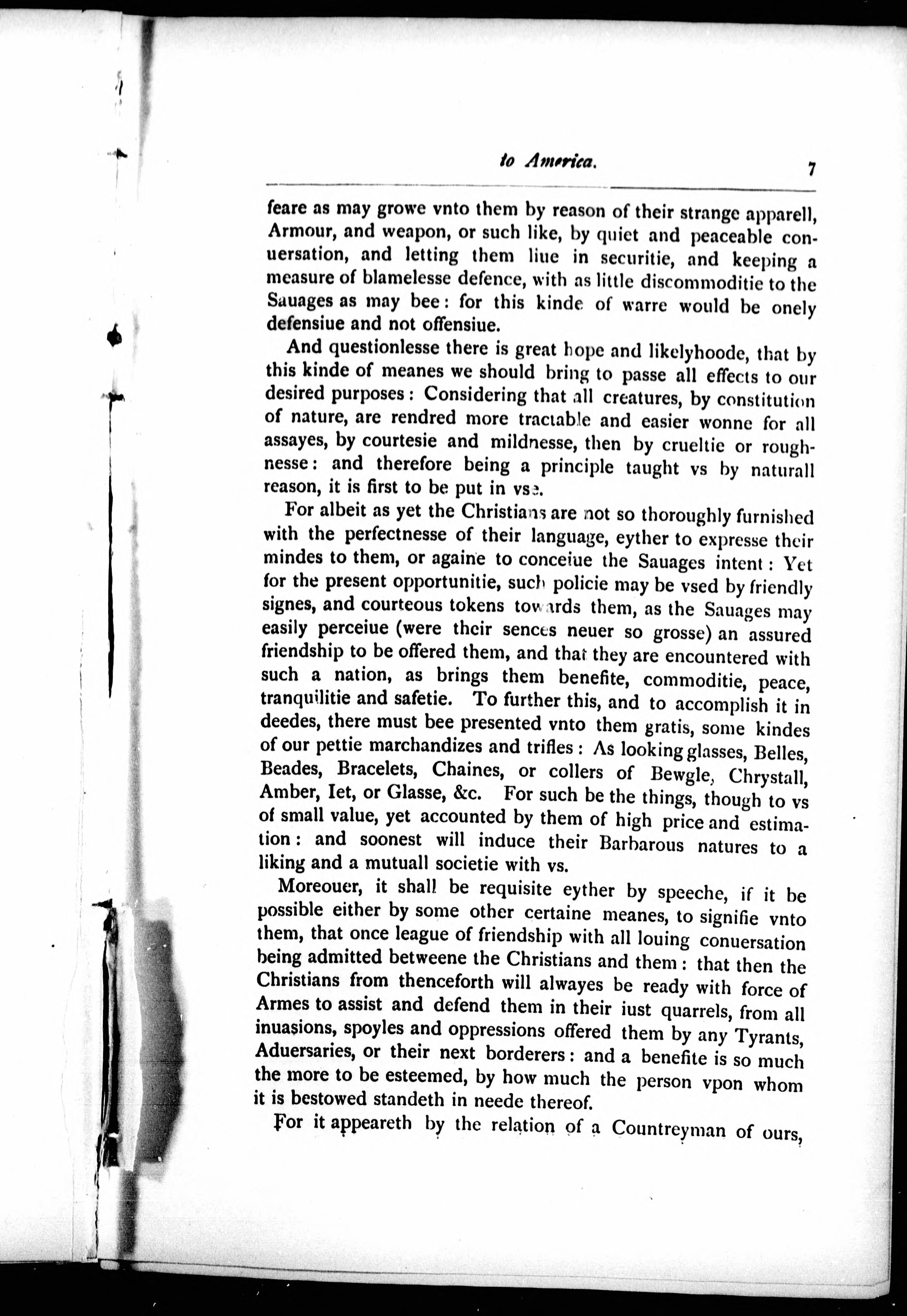 to America. 7

feare as may growe vnto them by reason of their strange apparell, Armour, and weapon, or such like, by quiet and peaceable conuersation, and letting them liue in securitie, and keeping a measure of blamelesse defence, with as little discommoditie to the Sauages as may bee: for this kinde of warre would be onely defensiue and not offensiue.

And questionlesse there is great hope and likelyhoode, that by this kinde of meanes we should bring to passe all effects to our desired purposes: Considering that all creatures, by constitution of nature, are rendred more tractable and easier wonne for all assayes, by courtesie and mildnesse, then by crueltie or roughnesse: and therefore being a principle taught vs by naturall reason, it is first to be put in vse.

For albeit as yet the Christians are not so thoroughly furnished with the perfectnesse of their language, eyther to expresse their mindes to them, or againe to conceiue the Sauages intent: Yet for the present opportunitie, such policie may be vsed by friendly signes, and courteous tokens towards them, as the Sauages may easily perceiue (were their sences neuer so grosse) an assured friendship to be offered them, and that they are encountered with such a nation, as brings them benefite, commoditie, peace, tranquilitie and safetie. To further this, and to accomplish it in deedes, there must bee presented vnto them gratis, some kindes of our pettie marchandizes and trifles: As looking glasses, Belles, Beades, Bracelets, Chaines, or collers of Bewgle, Chrystall, Amber, Iet, or Glasse, &c. For such be the things, though to vs of small value, yet accounted by them of high price and estimation: and soonest will induce their Barbarous natures to a liking and a mutuall societie with vs.

Moreouer, it shall be requisite eyther by speeche, if it be possible either by some other certaine meanes, to signifie vnto them, that once league of friendship with all louing conuersation being admitted betweene the Christians and them: that then the Christians from thenceforth will alwayes be ready with force of Armes to assist and defend them in their iust quarrels, from all inuasions, spoyles and oppressions offered them by any Tyrants, Aduersaries, or their next borderers: and a benefite is so much the more to be esteemed, by how much the person vpon whom it is bestowed standeth in neede thereof.

For it appeareth by the relation of a Countreyman of ours,